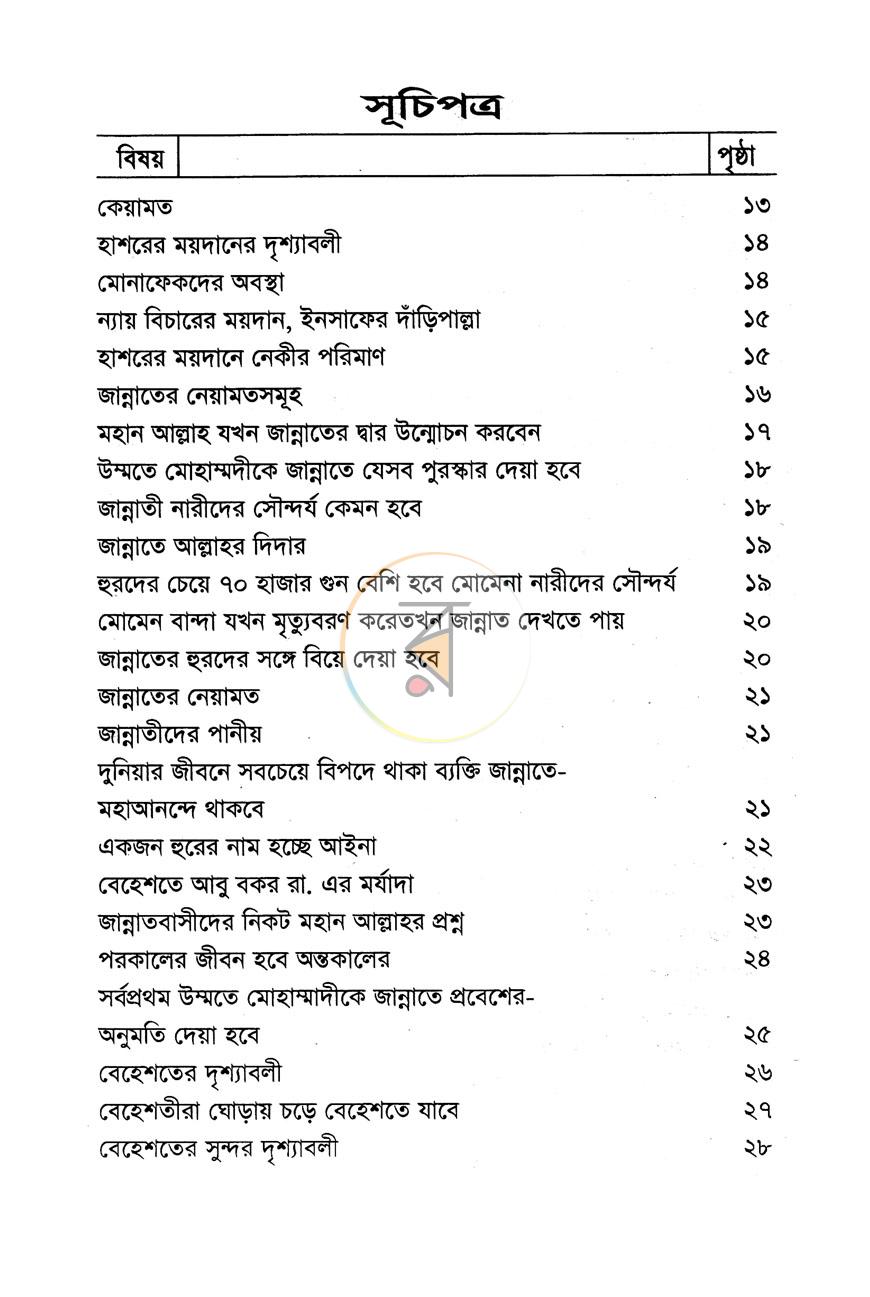 সূচিপত্র

বিষয় পৃষ্ঠা

কেয়ামত ১৩
হাশরের ময়দানের দৃশ্যাবলী ১৪
মোনাফেকদের অবস্থা ১৪
ন্যায় বিচারের ময়দান, ইনসাফের দাঁড়িপাল্লা ১৫
হাশরের ময়দানে নেকীর পরিমাণ ১৫
জান্নাতের নেয়ামতসমূহ ১৬
মহান আল্লাহ যখন জান্নাতের দ্বার উন্মোচন করবেন ১৭
উম্মতে মোহাম্মদীকে জান্নাতে যেসব পুরস্কার দেয়া হবে ১৮
জান্নাতী নারীদের সৌন্দর্য কেমন হবে ১৮
জান্নাতে আল্লাহর দিদার ১৯
হুরদের চেয়ে ৭০ হাজার গুন বেশি হবে মোমেনা নারীদের সৌন্দর্য ১৯
মোমেন বান্দা যখন মৃত্যুবরণ করেতখন জান্নাত দেখতে পায় ২০
জান্নাতের হুরদের সঙ্গে বিয়ে দেয়া হবে ২০
জান্নাতের নেয়ামত ২১
জান্নাতীদের পানীয় ২১
দুনিয়ার জীবনে সবচেয়ে বিপদে থাকা ব্যক্তি জান্নাতে-
মহাআনন্দে থাকবে ২১
একজন হুরের নাম হচ্ছে আইনা ২২
বেহেশতে আবু বকর রা. এর মর্যাদা ২৩
জান্নাতবাসীদের নিকট মহান আল্লাহর প্রশ্ন ২৩
পরকালের জীবন হবে অন্তকালের ২৪
সর্বপ্রথম উম্মতে মোহাম্মাদীকে জান্নাতে প্রবেশের-
অনুমতি দেয়া হবে ২৫
বেহেশতের দৃশ্যাবলী ২৬
বেহেশতীরা ঘোড়ায় চড়ে বেহেশতে যাবে ২৭
বেহেশতের সুন্দর দৃশ্যাবলী ২৮